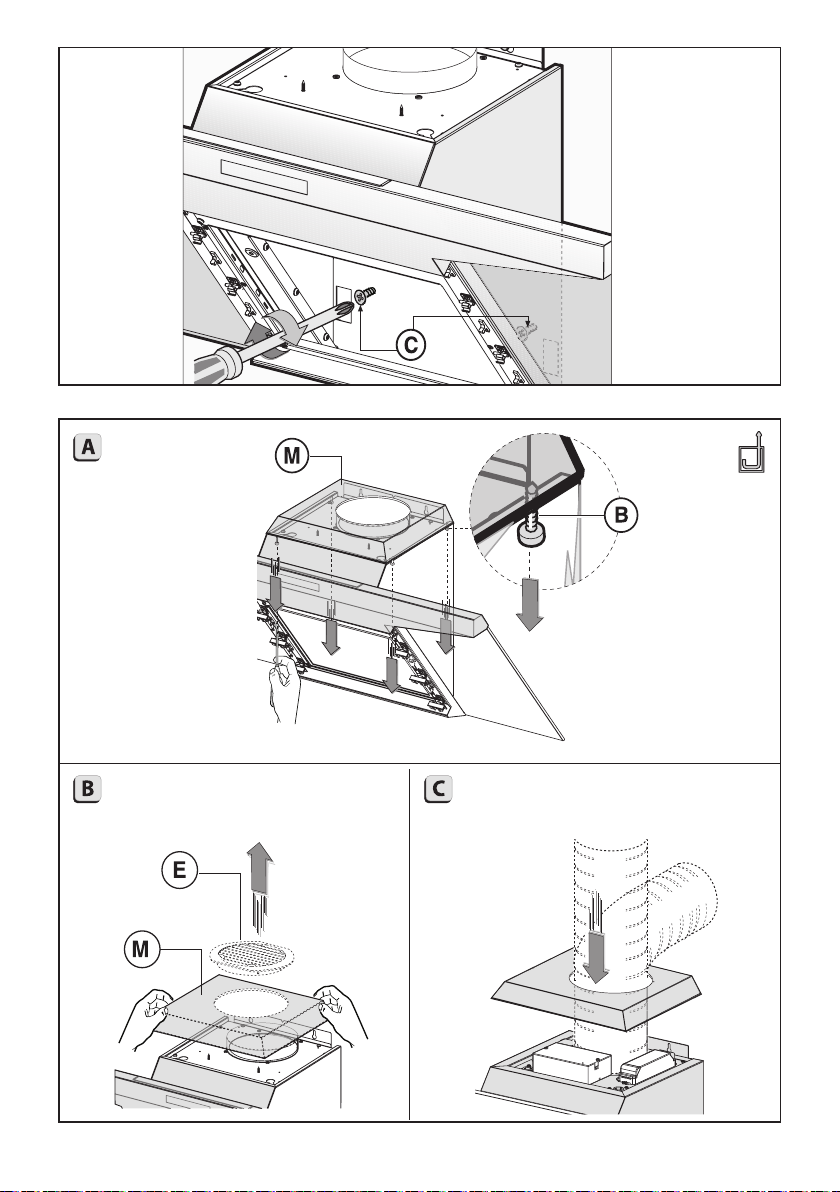 C

A

M

B

B

E

M

C